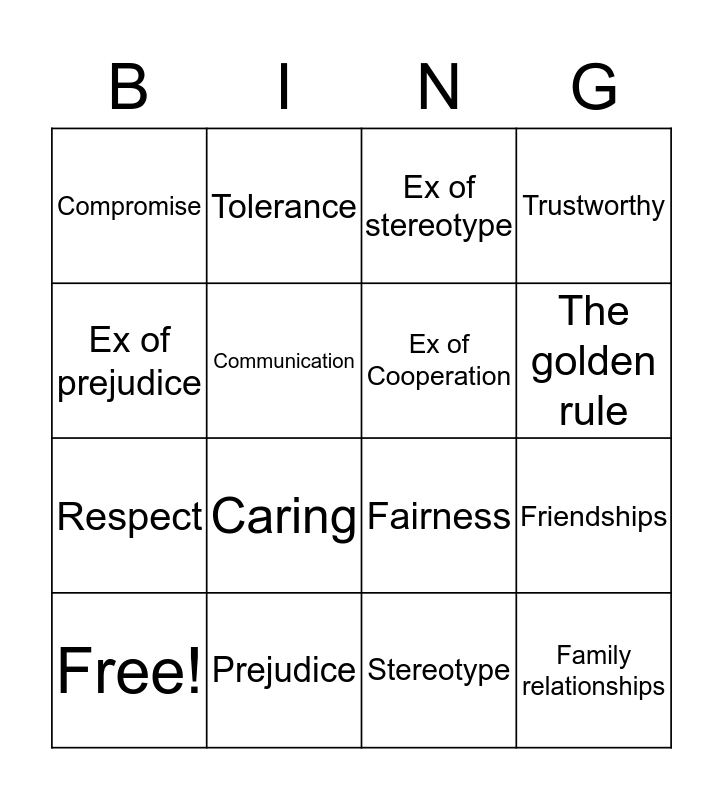 | B | I | N | G |
|---|---|---|---|
| Compromise | Tolerance | Ex of stereotype | Trustworthy |
| Ex of prejudice | Communication | Ex of Cooperation | The golden rule |
| Respect | Caring | Fairness | Friendships |
| Free! | Prejudice | Stereotype | Family relationships |